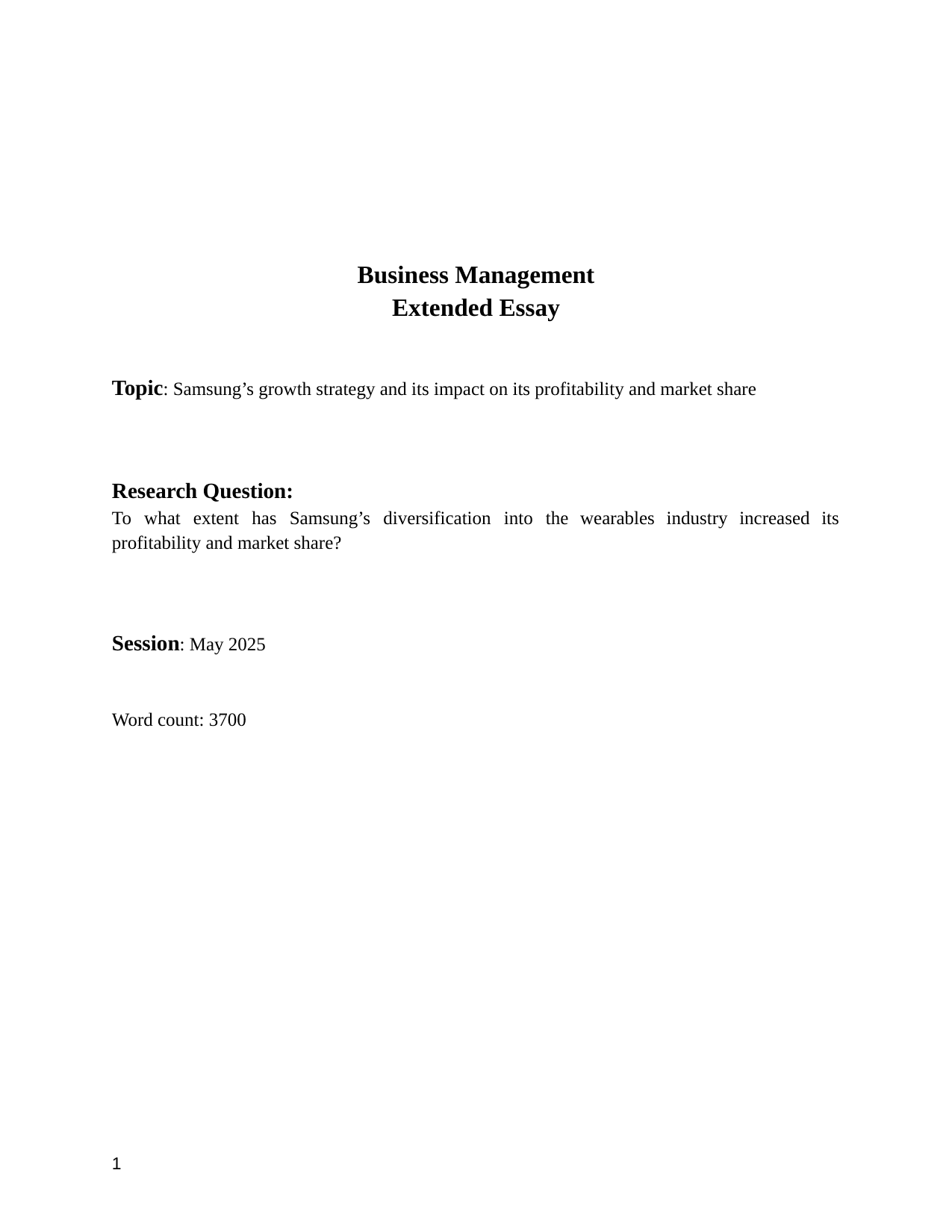 Business Management
Extended Essay

Topic: Samsung’s growth strategy and its impact on its profitability and market share

Research Question:
To what extent has Samsung’s diversification into the wearables industry increased its profitability and market share?

Session: May 2025

Word count: 3700

1